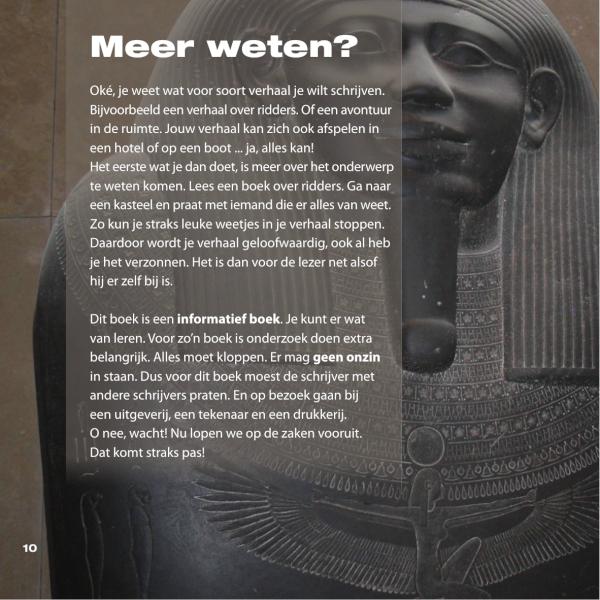 Meer weten?

Oké, je weet wat voor soort verhaal je wilt schrijven. Bijvoorbeeld een verhaal over ridders. Of een avontuur in de ruimte. Jouw verhaal kan zich ook afspelen in een hotel of op een boot ... ja, alles kan!
Het eerste wat je dan doet, is meer over het onderwerp te weten komen. Lees een boek over ridders. Ga naar een kasteel en praat met iemand die er alles van weet. Zo kun je straks leuke weetjes in je verhaal stoppen. Daardoor wordt je verhaal geloofwaardig, ook al heb je het verzonnen. Het is dan voor de lezer net alsof hij er zelf bij is.

Dit boek is een informatief boek. Je kunt er wat van leren. Voor zo'n boek is onderzoek doen extra belangrijk. Alles moet kloppen. Er mag geen onzin in staan. Dus voor dit boek moest de schrijver met andere schrijvers praten. En op bezoek gaan bij een uitgeverij, een tekenaar en een drukkerij.
O nee, wacht! Nu lopen we op de zaken vooruit.
Dat komt straks pas!

10